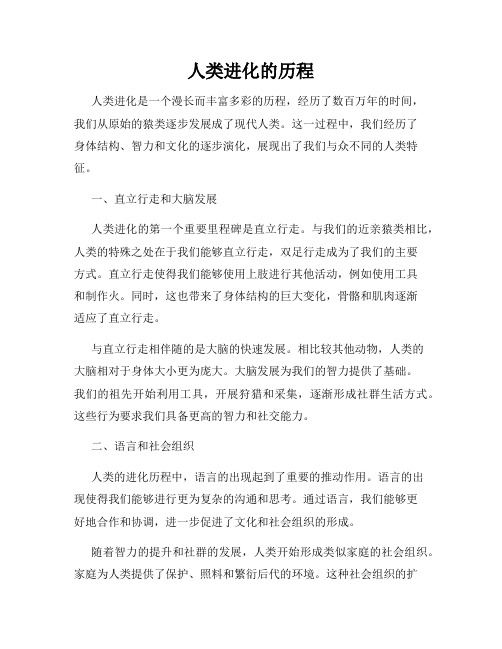 人类进化的历程

人类进化是一个漫长而丰富多彩的历程，经历了数百万年的时间，我们从原始的猿类逐步发展成了现代人类。这一过程中，我们经历了身体结构、智力和文化的逐步演化，展现出了我们与众不同的人类特征。

一、直立行走和大脑发展

人类进化的第一个重要里程碑是直立行走。与我们的近亲猿类相比，人类的特殊之处在于我们能够直立行走，双足行走成为了我们的主要方式。直立行走使得我们能够使用上肢进行其他活动，例如使用工具和制作火。同时，这也带来了身体结构的巨大变化，骨骼和肌肉逐渐适应了直立行走。

与直立行走相伴随的是大脑的快速发展。相比较其他动物，人类的大脑相对于身体大小更为庞大。大脑发展为我们的智力提供了基础。我们的祖先开始利用工具，开展狩猎和采集，逐渐形成社群生活方式。这些行为要求我们具备更高的智力和社交能力。

二、语言和社会组织

人类的进化历程中，语言的出现起到了重要的推动作用。语言的出现使得我们能够进行更为复杂的沟通和思考。通过语言，我们能够更好地合作和协调，进一步促进了文化和社会组织的形成。

随着智力的提升和社群的发展，人类开始形成类似家庭的社会组织。家庭为人类提供了保护、照料和繁衍后代的环境。这种社会组织的扩